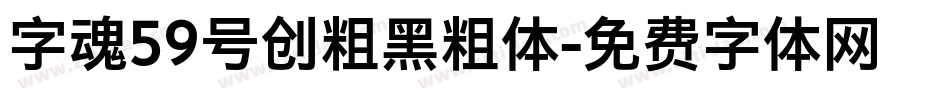 字魂59号创粗黑粗体-免费字体网